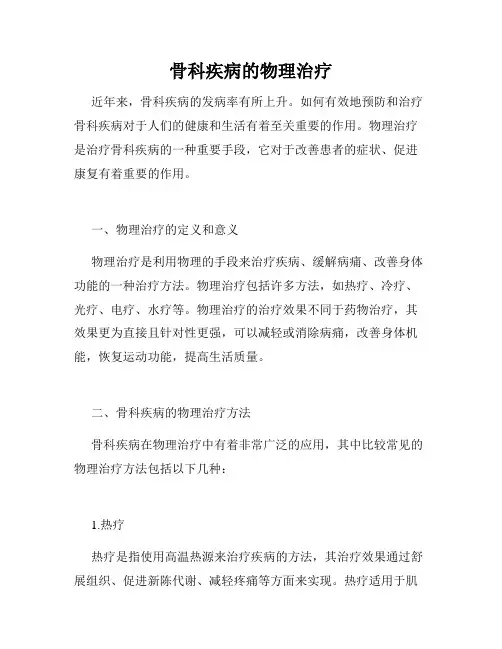 骨科疾病的物理治疗

近年来，骨科疾病的发病率有所上升。如何有效地预防和治疗骨科疾病对于人们的健康和生活有着至关重要的作用。物理治疗是治疗骨科疾病的一种重要手段，它对于改善患者的症状、促进康复有着重要的作用。

一、物理治疗的定义和意义

物理治疗是利用物理的手段来治疗疾病、缓解病痛、改善身体功能的一种治疗方法。物理治疗包括许多方法，如热疗、冷疗、光疗、电疗、水疗等。物理治疗的治疗效果不同于药物治疗，其效果更为直接且针对性更强，可以减轻或消除病痛，改善身体机能，恢复运动功能，提高生活质量。

二、骨科疾病的物理治疗方法

骨科疾病在物理治疗中有着非常广泛的应用，其中比较常见的物理治疗方法包括以下几种：

1.热疗

热疗是指使用高温热源来治疗疾病的方法，其治疗效果通过舒展组织、促进新陈代谢、减轻疼痛等方面来实现。热疗适用于肌